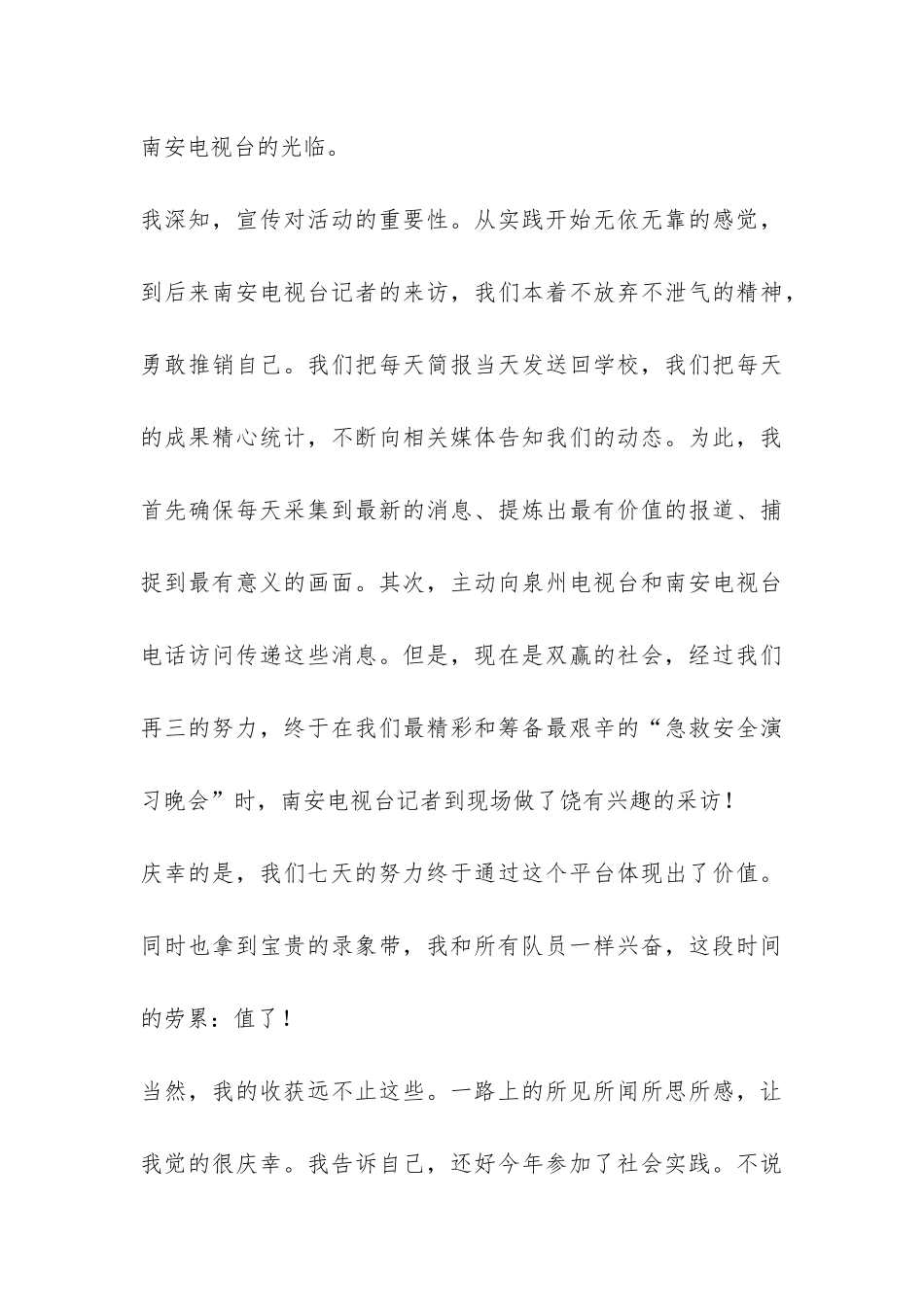 南安电视台的光临。

我深知，宣传对活动的重要性。从实践开始无依无靠的感觉，到后来南安电视台记者的来访，我们本着不放弃不泄气的精神，勇敢推销自己。我们把每天简报当天发送回学校，我们把每天的成果精心统计，不断向相关媒体告知我们的动态。为此，我首先确保每天采集到最新的消息、提炼出最有价值的报道、捕捉到最有意义的画面。其次，主动向泉州电视台和南安电视台电话访问传递这些消息。但是，现在是双赢的社会，经过我们再三的努力，终于在我们最精彩和筹备最艰辛的“急救安全演习晚会”时，南安电视台记者到现场做了饶有兴趣的采访！

庆幸的是，我们七天的努力终于通过这个平台体现出了价值。同时也拿到宝贵的录象带，我和所有队员一样兴奋，这段时间的劳累：值了！

当然，我的收获远不止这些。一路上的所见所闻所思所感，让我觉的很庆幸。我告诉自己，还好今年参加了社会实践。不说